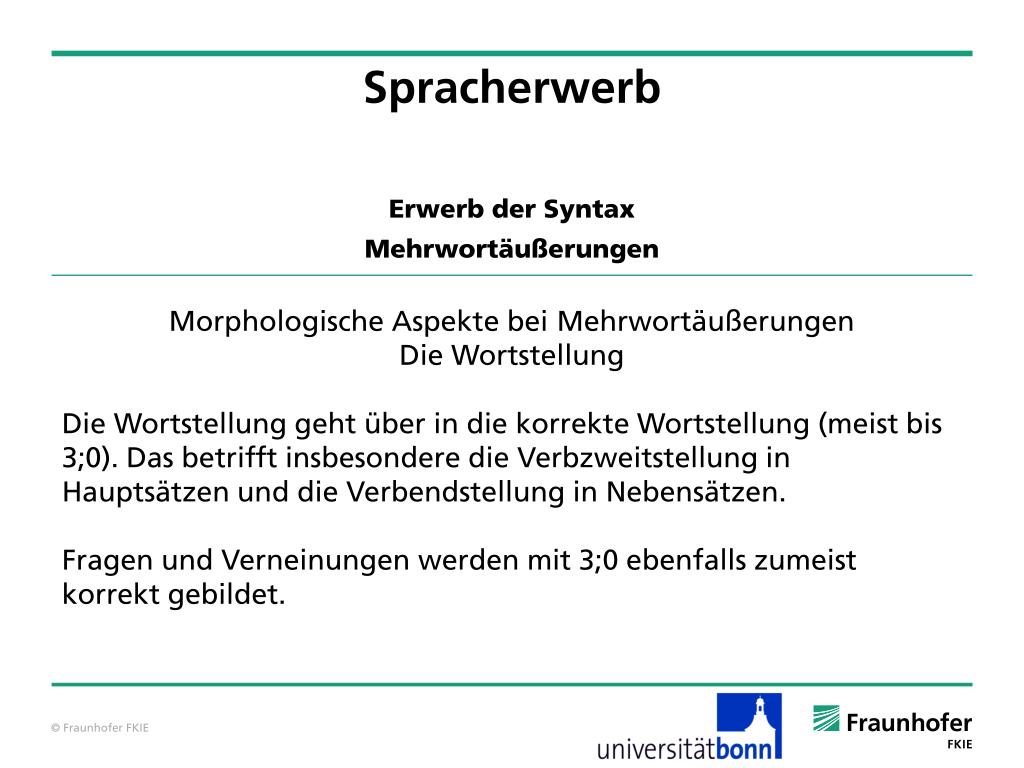 Spracherwerb

Erwerb der Syntax
Mehrwortäußerungen

Morphologische Aspekte bei Mehrwortäußerungen
Die Wortstellung

Die Wortstellung geht über in die korrekte Wortstellung (meist bis 3;0). Das betrifft insbesondere die Verbzweitstellung in Hauptsätzen und die Verbendstellung in Nebensätzen.

Fragen und Verneinungen werden mit 3;0 ebenfalls zumeist korrekt gebildet.

© Fraunhofer FKIE

universitätbonn

Fraunhofer
FKIE